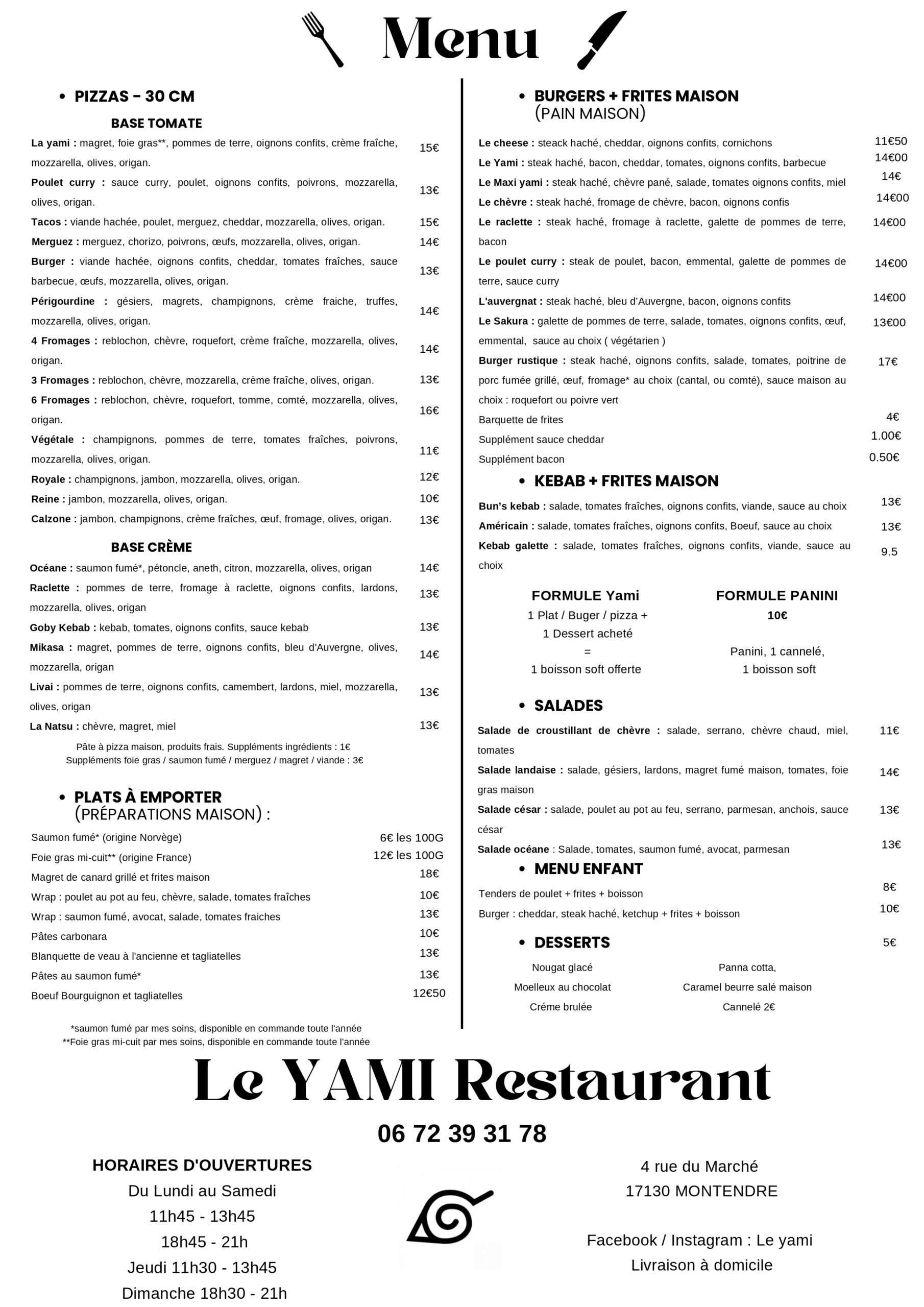 Menu

• PIZZAS - 30 CM

BASE TOMATE

La yami : magret, foie gras**, pommes de terre, oignons confits, crème fraîche, mozzarella, olives, origan. 15€
Poulet curry : sauce curry, poulet, oignons confits, poivrons, mozzarella, olives, origan. 13€
Tacos : viande hachée, poulet, merguez, cheddar, mozzarella, olives, origan. 15€
Merguez : merguez, chorizo, poivrons, œufs, mozzarella, olives, origan. 14€
Burger : viande hachée, oignons confits, cheddar, tomates fraîches, sauce barbecue, œufs, mozzarella, olives, origan. 13€
Périgourdine : gésiers, magrets, champignons, crème fraiche, truffes, mozzarella, olives, origan. 14€
4 Fromages : reblochon, chèvre, roquefort, crème fraîche, mozzarella, olives, origan. 14€
3 Fromages : reblochon, chèvre, mozzarella, crème fraîche, olives, origan. 13€
6 Fromages : reblochon, chèvre, roquefort, tomme, comté, mozzarella, olives, origan. 16€
Végétale : champignons, pommes de terre, tomates fraîches, poivrons, mozzarella, olives, origan. 11€
Royale : champignons, jambon, mozzarella, olives, origan. 12€
Reine : jambon, mozzarella, olives, origan. 10€
Calzone : jambon, champignons, crème fraîches, œuf, fromage, olives, origan. 13€

BASE CRÈME

Océane : saumon fumé*, pétoncle, aneth, citron, mozzarella, olives, origan 14€
Raclette : pommes de terre, fromage à raclette, oignons confits, lardons, mozzarella, olives, origan 13€
Goby Kebab : kebab, tomates, oignons confits, sauce kebab 13€
Mikasa : magret, pommes de terre, oignons confits, bleu d'Auvergne, olives, mozzarella, origan 14€
Livai : pommes de terre, oignons confits, camembert, lardons, miel, mozzarella, olives, origan 13€
La Natsu : chèvre, magret, miel 13€

Pâte à pizza maison, produits frais. Suppléments ingrédients : 1€
Suppléments foie gras / saumon fumé / merguez / magret / viande : 3€

• PLATS À EMPORTER
(PRÉPARATIONS MAISON) :

Saumon fumé* (origine Norvège) 6€ les 100G
Foie gras mi-cuit** (origine France) 12€ les 100G
Magret de canard grillé et frites maison 18€
Wrap : poulet au pot au feu, chèvre, salade, tomates fraîches 10€
Wrap : saumon fumé, avocat, salade, tomates fraiches 13€
Pâtes carbonara 10€
Blanquette de veau à l'ancienne et tagliatelles 13€
Pâtes au saumon fumé* 13€
Boeuf Bourguignon et tagliatelles 12€50

*saumon fumé par mes soins, disponible en commande toute l'année
**Foie gras mi-cuit par mes soins, disponible en commande toute l'année

• BURGERS + FRITES MAISON
(PAIN MAISON)

Le cheese : steack haché, cheddar, oignons confits, cornichons 11€50
Le Yami : steak haché, bacon, cheddar, tomates, oignons confits, barbecue 14€00
Le Maxi yami : steak haché, chèvre pané, salade, tomates oignons confits, miel 14€
Le chèvre : steak haché, fromage de chèvre, bacon, oignons confis 14€00
Le raclette : steak haché, fromage à raclette, galette de pommes de terre, bacon 14€00
Le poulet curry : steak de poulet, bacon, emmental, galette de pommes de terre, sauce curry 14€00
L'auvergnat : steak haché, bleu d'Auvergne, bacon, oignons confits 14€00
Le Sakura : galette de pommes de terre, salade, tomates, oignons confits, œuf, emmental, sauce au choix ( végétarien ) 13€00
Burger rustique : steak haché, oignons confits, salade, tomates, poitrine de porc fumée grillé, œuf, fromage* au choix (cantal, ou comté), sauce maison au choix : roquefort ou poivre vert 17€
Barquette de frites 4€
Supplément sauce cheddar 1.00€
Supplément bacon 0.50€

• KEBAB + FRITES MAISON

Bun's kebab : salade, tomates fraîches, oignons confits, viande, sauce au choix 13€
Américain : salade, tomates fraîches, oignons confits, Boeuf, sauce au choix 13€
Kebab galette : salade, tomates fraîches, oignons confits, viande, sauce au choix 9.5

FORMULE Yami
1 Plat / Buger / pizza +
1 Dessert acheté
=
1 boisson soft offerte

FORMULE PANINI
10€
Panini, 1 cannelé,
1 boisson soft

• SALADES

Salade de croustillant de chèvre : salade, serrano, chèvre chaud, miel, tomates 11€
Salade landaise : salade, gésiers, lardons, magret fumé maison, tomates, foie gras maison 14€
Salade césar : salade, poulet au pot au feu, serrano, parmesan, anchois, sauce césar 13€
Salade océane : Salade, tomates, saumon fumé, avocat, parmesan 13€

• MENU ENFANT

Tenders de poulet + frites + boisson 8€
Burger : cheddar, steak haché, ketchup + frites + boisson 10€

• DESSERTS 5€

Nougat glacé
Moelleux au chocolat
Créme brulée

Panna cotta,
Caramel beurre salé maison
Cannelé 2€

Le YAMI Restaurant

06 72 39 31 78

HORAIRES D'OUVERTURES
Du Lundi au Samedi
11h45 - 13h45
18h45 - 21h
Jeudi 11h30 - 13h45
Dimanche 18h30 - 21h

4 rue du Marché
17130 MONTENDRE

Facebook / Instagram : Le yami
Livraison à domicile